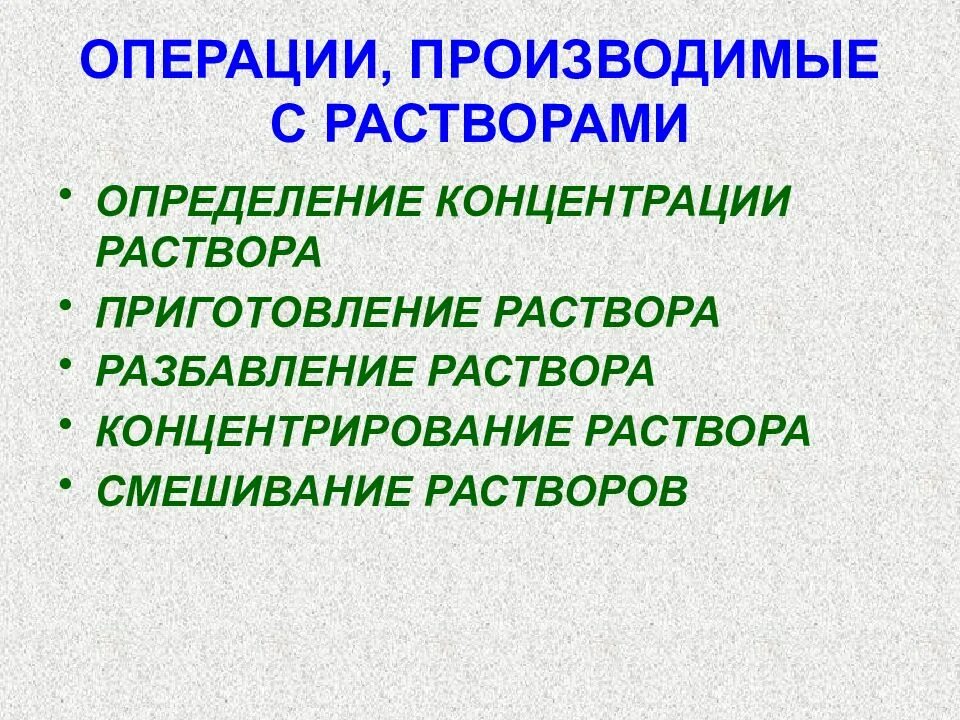 ОПЕРАЦИИ, ПРОИЗВОДИМЫЕ С РАСТВОРАМИ

• ОПРЕДЕЛЕНИЕ КОНЦЕНТРАЦИИ РАСТВОРА
• ПРИГОТОВЛЕНИЕ РАСТВОРА
• РАЗБАВЛЕНИЕ РАСТВОРА
• КОНЦЕНТРИРОВАНИЕ РАСТВОРА
• СМЕШИВАНИЕ РАСТВОРОВ